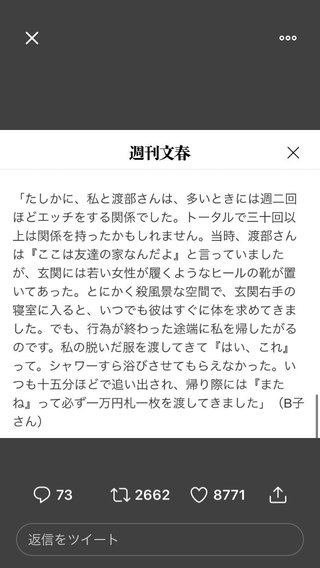 週刊文春

「たしかに、私と渡部さんは、多いときには週二回ほどエッチをする関係でした。トータルで三十回以上は関係を持ったかもしれません。当時、渡部さんは『ここは友達の家なんだよ』と言っていましたが、玄関には若い女性が履くようなヒールの靴が置いてあった。とにかく殺風景な空間で、玄関右手の寝室に入ると、いつでも彼はすぐに体を求めてきました。でも、行為が終わった途端に私を帰したがるのです。私の脱いだ服を渡してきて『はい、これ』って。シャワーすら浴びさせてもらえなかった。いつも十五分ほどで追い出され、帰り際には『またね』って必ず一万円札一枚を渡してきました」（B子さん）

73
2662
8771

返信をツイート